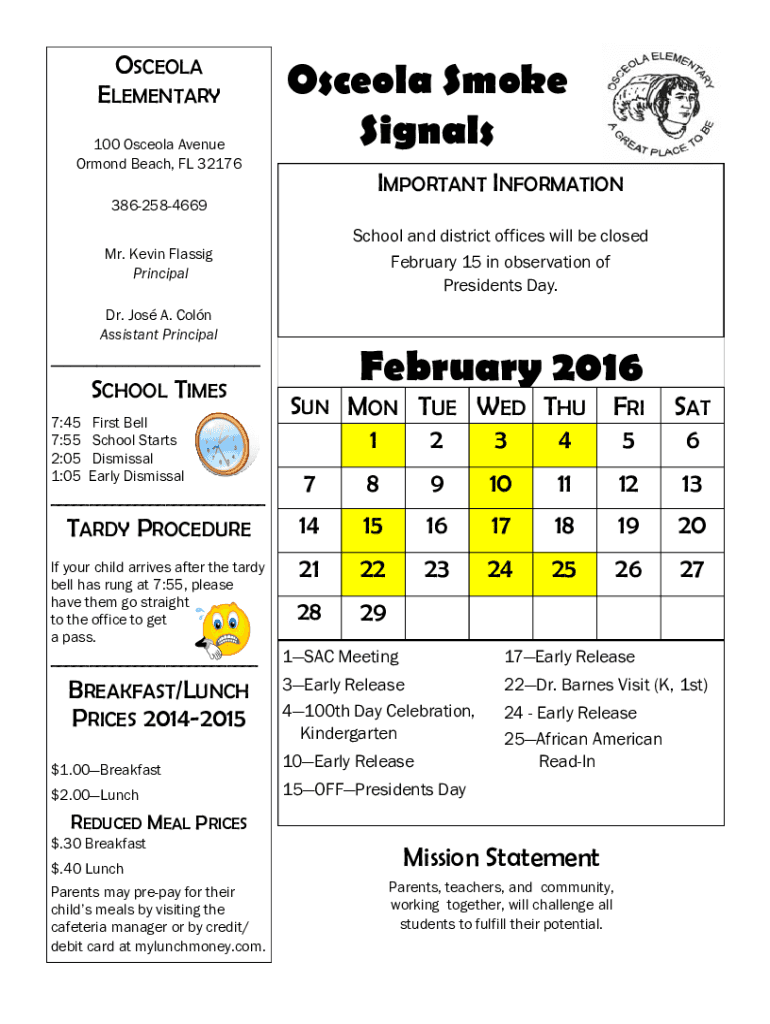 OSCEOLA ELEMENTARY

100 Osceola Avenue
Ormond Beach, FL 32176

386-258-4669

Mr. Kevin Flassig
Principal

Dr. José A. Colón
Assistant Principal

SCHOOL TIMES

7:45 First Bell
7:55 School Starts
2:05 Dismissal
1:05 Early Dismissal

TARDY PROCEDURE

If your child arrives after the tardy bell has rung at 7:55, please have them go straight to the office to get a pass.

BREAKFAST/LUNCH PRICES 2014-2015

$1.00—Breakfast
$2.00—Lunch

REDUCED MEAL PRICES

$.30 Breakfast
$.40 Lunch

Parents may pre-pay for their child's meals by visiting the cafeteria manager or by credit/debit card at mylunchmoney.com.

Osceola Smoke Signals

OSCEOLA ELEMENTARY
A GREAT PLACE TO BE

IMPORTANT INFORMATION

School and district offices will be closed February 15 in observation of Presidents Day.

February 2016

| SUN | MON | TUE | WED | THU | FRI | SAT |
|---|---|---|---|---|---|---|
| | 1 | 2 | 3 | 4 | 5 | 6 |
| 7 | 8 | 9 | 10 | 11 | 12 | 13 |
| 14 | 15 | 16 | 17 | 18 | 19 | 20 |
| 21 | 22 | 23 | 24 | 25 | 26 | 27 |
| 28 | 29 | | | | | |

1—SAC Meeting
3—Early Release
4—100th Day Celebration, Kindergarten
10—Early Release
15—OFF—Presidents Day

17—Early Release
22—Dr. Barnes Visit (K, 1st)
24 - Early Release
25—African American Read-In

Mission Statement

Parents, teachers, and community, working together, will challenge all students to fulfill their potential.